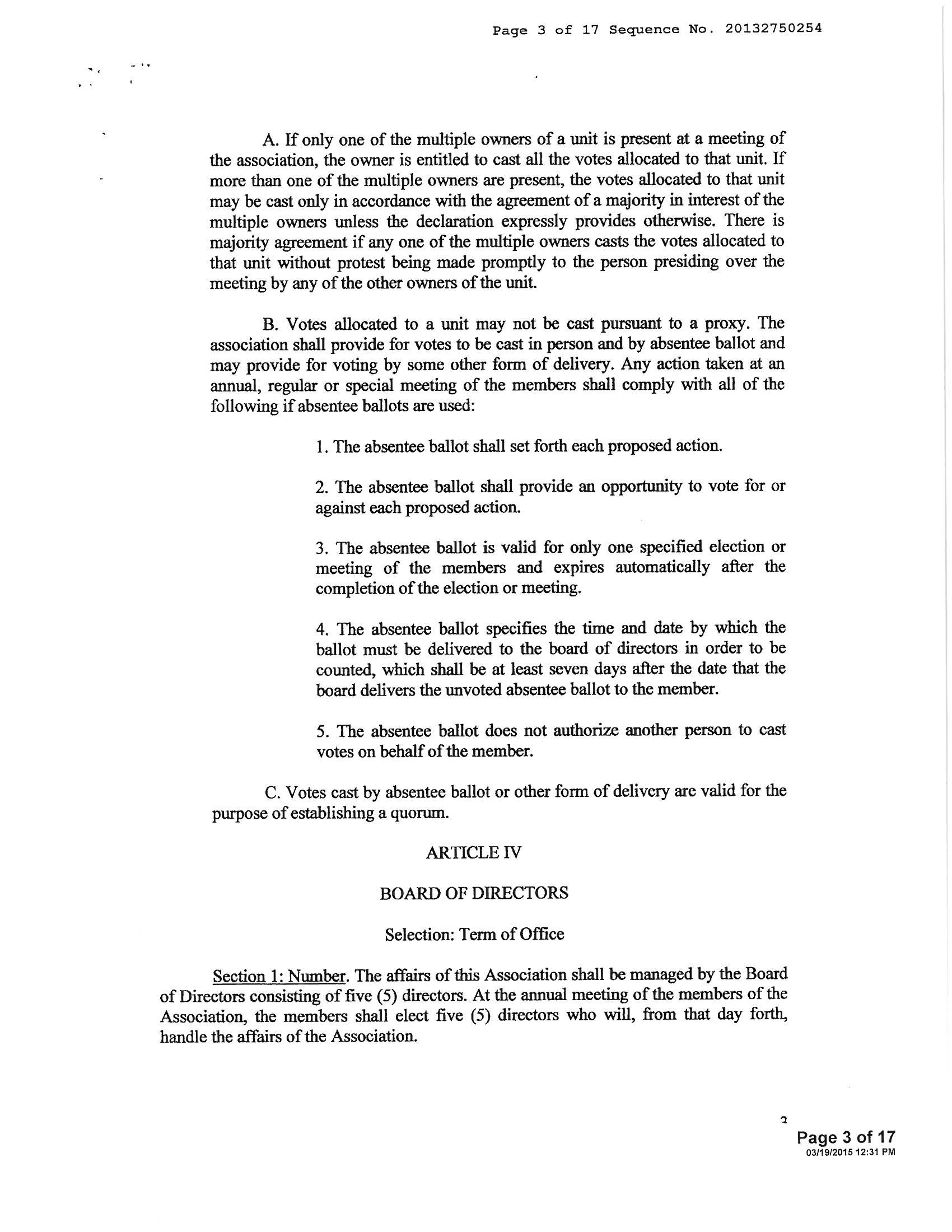 Page 3 of 17 Sequence No. 20132750254

A. If only one of the multiple owners of a unit is present at a meeting of the association, the owner is entitled to cast all the votes allocated to that unit. If more than one of the multiple owners are present, the votes allocated to that unit may be cast only in accordance with the agreement of a majority in interest of the multiple owners unless the declaration expressly provides otherwise. There is majority agreement if any one of the multiple owners casts the votes allocated to that unit without protest being made promptly to the person presiding over the meeting by any of the other owners of the unit.

B. Votes allocated to a unit may not be cast pursuant to a proxy. The association shall provide for votes to be cast in person and by absentee ballot and may provide for voting by some other form of delivery. Any action taken at an annual, regular or special meeting of the members shall comply with all of the following if absentee ballots are used:

1. The absentee ballot shall set forth each proposed action.

2. The absentee ballot shall provide an opportunity to vote for or against each proposed action.

3. The absentee ballot is valid for only one specified election or meeting of the members and expires automatically after the completion of the election or meeting.

4. The absentee ballot specifies the time and date by which the ballot must be delivered to the board of directors in order to be counted, which shall be at least seven days after the date that the board delivers the unvoted absentee ballot to the member.

5. The absentee ballot does not authorize another person to cast votes on behalf of the member.

C. Votes cast by absentee ballot or other form of delivery are valid for the purpose of establishing a quorum.

ARTICLE IV

BOARD OF DIRECTORS

Selection: Term of Office

Section 1: Number. The affairs of this Association shall be managed by the Board of Directors consisting of five (5) directors. At the annual meeting of the members of the Association, the members shall elect five (5) directors who will, from that day forth, handle the affairs of the Association.

3

Page 3 of 17
03/19/2015 12:31 PM